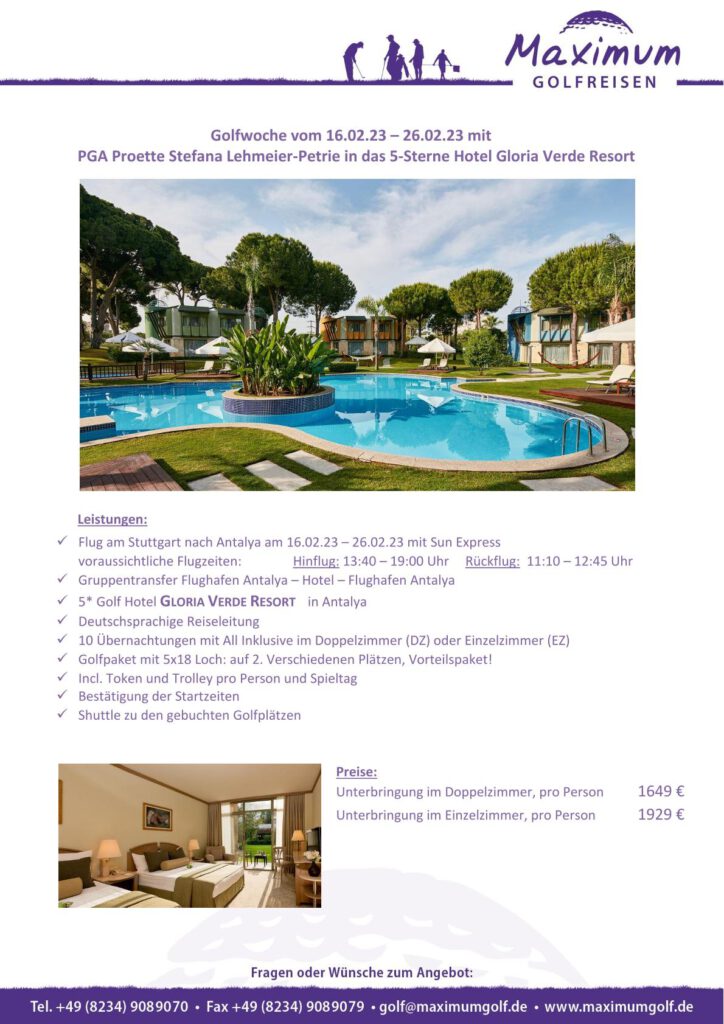 Maximum
GOLFREISEN

Golfwoche vom 16.02.23 – 26.02.23 mit
PGA Proette Stefana Lehmeier-Petrie in das 5-Sterne Hotel Gloria Verde Resort

Leistungen:

✓ Flug am Stuttgart nach Antalya am 16.02.23 – 26.02.23 mit Sun Express voraussichtliche Flugzeiten: Hinflug: 13:40 – 19:00 Uhr Rückflug: 11:10 – 12:45 Uhr
✓ Gruppentransfer Flughafen Antalya – Hotel – Flughafen Antalya
✓ 5* Golf Hotel GLORIA VERDE RESORT in Antalya
✓ Deutschsprachige Reiseleitung
✓ 10 Übernachtungen mit All Inklusive im Doppelzimmer (DZ) oder Einzelzimmer (EZ)
✓ Golfpaket mit 5x18 Loch: auf 2. Verschiedenen Plätzen, Vorteilspaket!
✓ Incl. Token und Trolley pro Person und Spieltag
✓ Bestätigung der Startzeiten
✓ Shuttle zu den gebuchten Golfplätzen

Preise:
Unterbringung im Doppelzimmer, pro Person 1649 €
Unterbringung im Einzelzimmer, pro Person 1929 €

Fragen oder Wünsche zum Angebot:

Tel. +49 (8234) 9089070 • Fax +49 (8234) 9089079 • golf@maximumgolf.de • www.maximumgolf.de